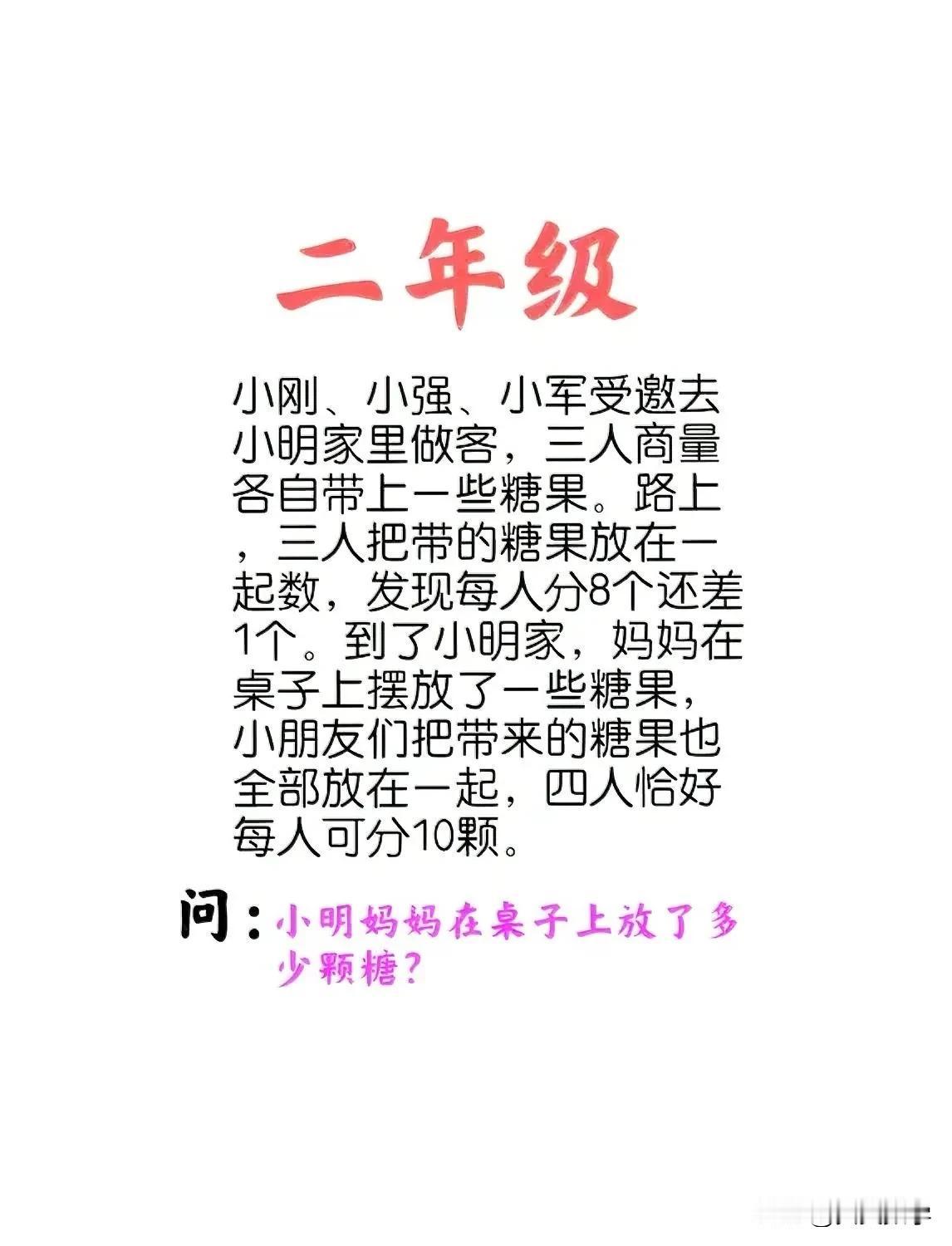 二年级

小刚、小强、小军受邀去小明家里做客，三人商量各自带上一些糖果。路上，三人把带的糖果放在一起数，发现每人分8个还差1个。到了小明家，妈妈在桌子上摆放了一些糖果，小朋友们把带来的糖果也全部放在一起，四人恰好每人可分10颗。

问：小明妈妈在桌子上放了多少颗糖？